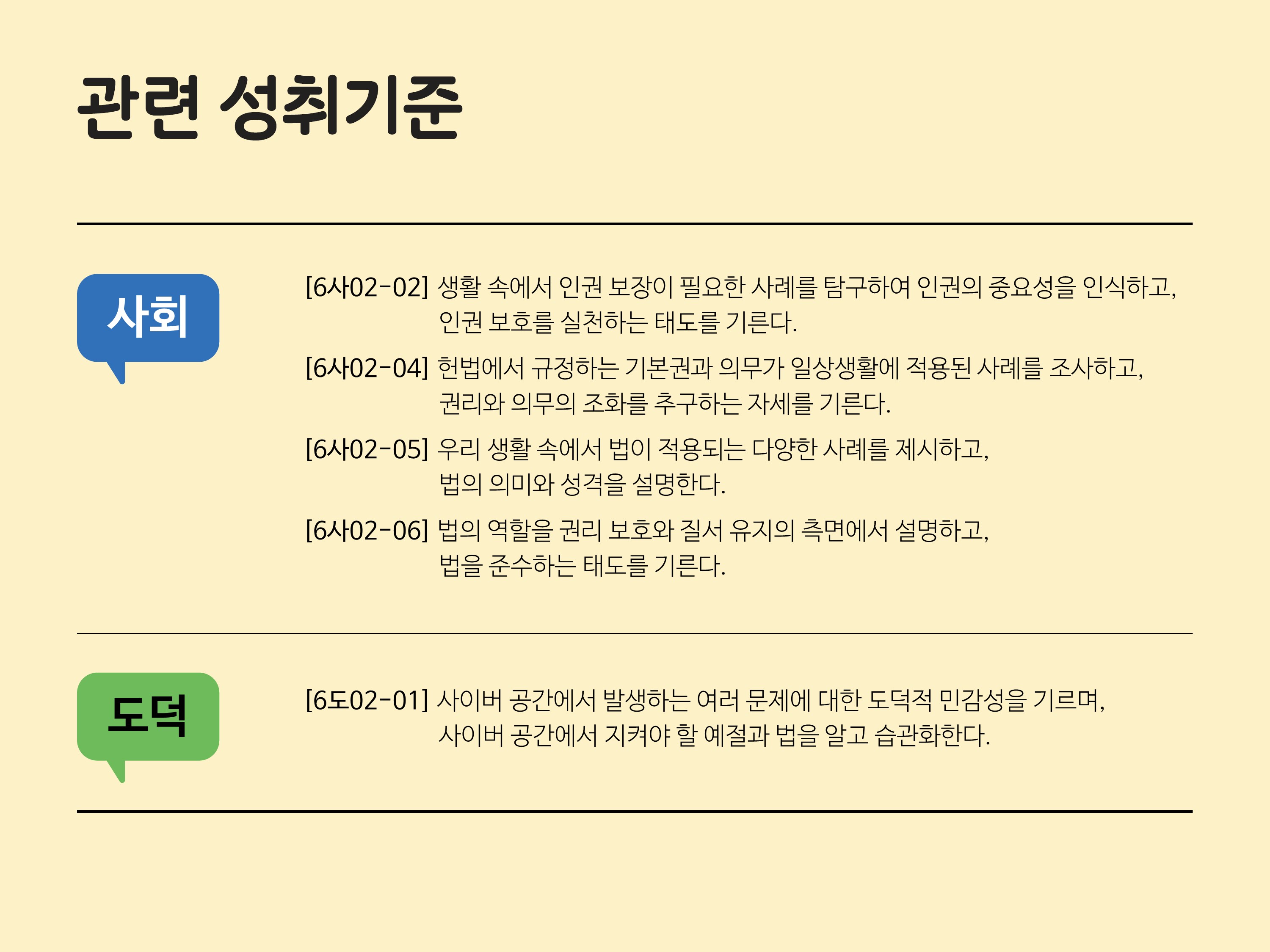 관련 성취기준

사회

[6사02-02] 생활 속에서 인권 보장이 필요한 사례를 탐구하여 인권의 중요성을 인식하고, 인권 보호를 실천하는 태도를 기른다.

[6사02-04] 헌법에서 규정하는 기본권과 의무가 일상생활에 적용된 사례를 조사하고, 권리와 의무의 조화를 추구하는 자세를 기른다.

[6사02-05] 우리 생활 속에서 법이 적용되는 다양한 사례를 제시하고, 법의 의미와 성격을 설명한다.

[6사02-06] 법의 역할을 권리 보호와 질서 유지의 측면에서 설명하고, 법을 준수하는 태도를 기른다.

도덕

[6도02-01] 사이버 공간에서 발생하는 여러 문제에 대한 도덕적 민감성을 기르며, 사이버 공간에서 지켜야 할 예절과 법을 알고 습관화한다.